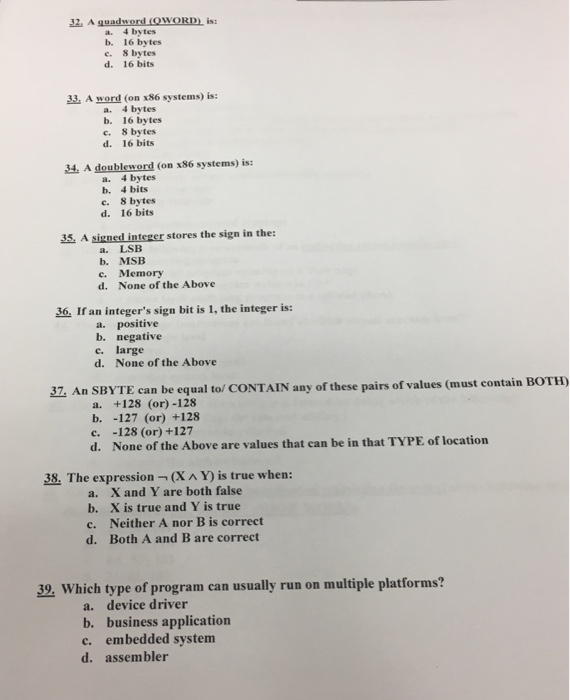 32. A quadword (QWORD) is:
a. 4 bytes
b. 16 bytes
c. 8 bytes
d. 16 bits

33. A word (on x86 systems) is:
a. 4 bytes
b. 16 bytes
c. 8 bytes
d. 16 bits

34. A doubleword (on x86 systems) is:
a. 4 bytes
b. 4 bits
c. 8 bytes
d. 16 bits

35. A signed integer stores the sign in the:
a. LSB
b. MSB
c. Memory
d. None of the Above

36. If an integer's sign bit is 1, the integer is:
a. positive
b. negative
c. large
d. None of the Above

37. An SBYTE can be equal to/ CONTAIN any of these pairs of values (must contain BOTH)
a. +128 (or) -128
b. -127 (or) +128
c. -128 (or) +127
d. None of the Above are values that can be in that TYPE of location

38. The expression $\neg (X \wedge Y)$ is true when:
a. X and Y are both false
b. X is true and Y is true
c. Neither A nor B is correct
d. Both A and B are correct

39. Which type of program can usually run on multiple platforms?
a. device driver
b. business application
c. embedded system
d. assembler